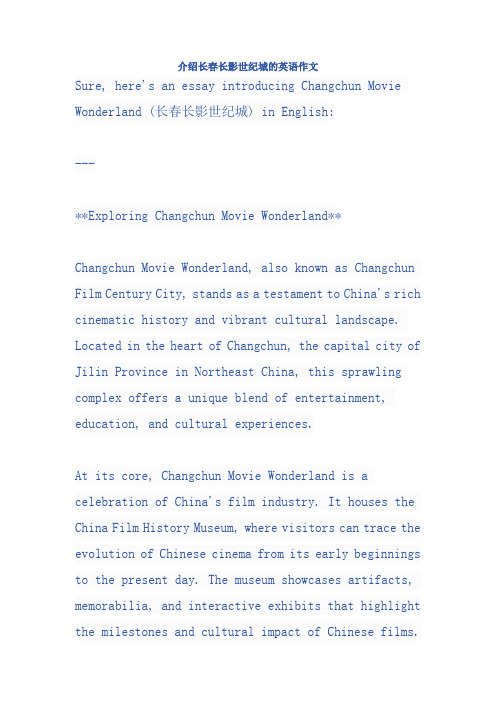 介绍长春长影世纪城的英语作文

Sure, here's an essay introducing Changchun Movie Wonderland (长春长影世纪城) in English:

---

**Exploring Changchun Movie Wonderland**

Changchun Movie Wonderland, also known as Changchun Film Century City, stands as a testament to China's rich cinematic history and vibrant cultural landscape. Located in the heart of Changchun, the capital city of Jilin Province in Northeast China, this sprawling complex offers a unique blend of entertainment, education, and cultural experiences.

At its core, Changchun Movie Wonderland is a celebration of China's film industry. It houses the China Film History Museum, where visitors can trace the evolution of Chinese cinema from its early beginnings to the present day. The museum showcases artifacts, memorabilia, and interactive exhibits that highlight the milestones and cultural impact of Chinese films.